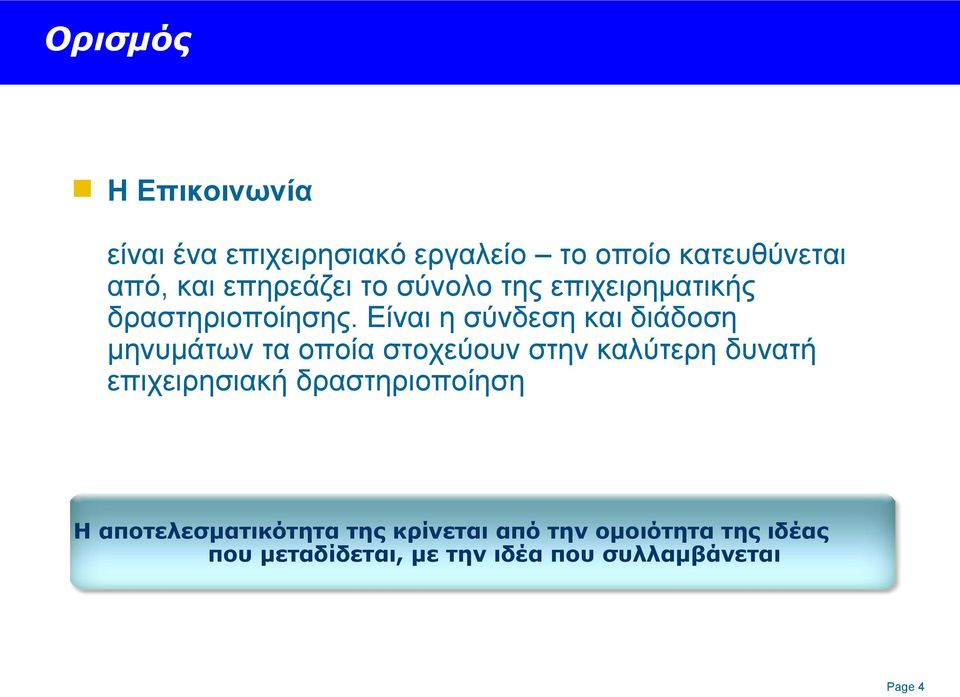 Ορισμός

Η Επικοινωνία

είναι ένα επιχειρησιακό εργαλείο – το οποίο κατευθύνεται από, και επηρεάζει το σύνολο της επιχειρηματικής δραστηριοποίησης. Είναι η σύνδεση και διάδοση μηνυμάτων τα οποία στοχεύουν στην καλύτερη δυνατή επιχειρησιακή δραστηριοποίηση

Η αποτελεσματικότητα της κρίνεται από την ομοιότητα της ιδέας που μεταδίδεται, με την ιδέα που συλλαμβάνεται

Page 4